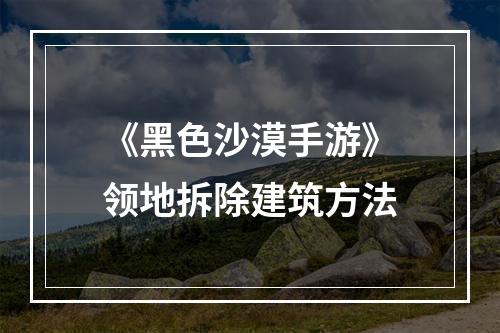 《黑色沙漠手游》
领地拆除建筑方法